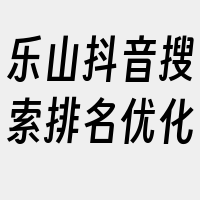 乐山抖音搜索排名优化